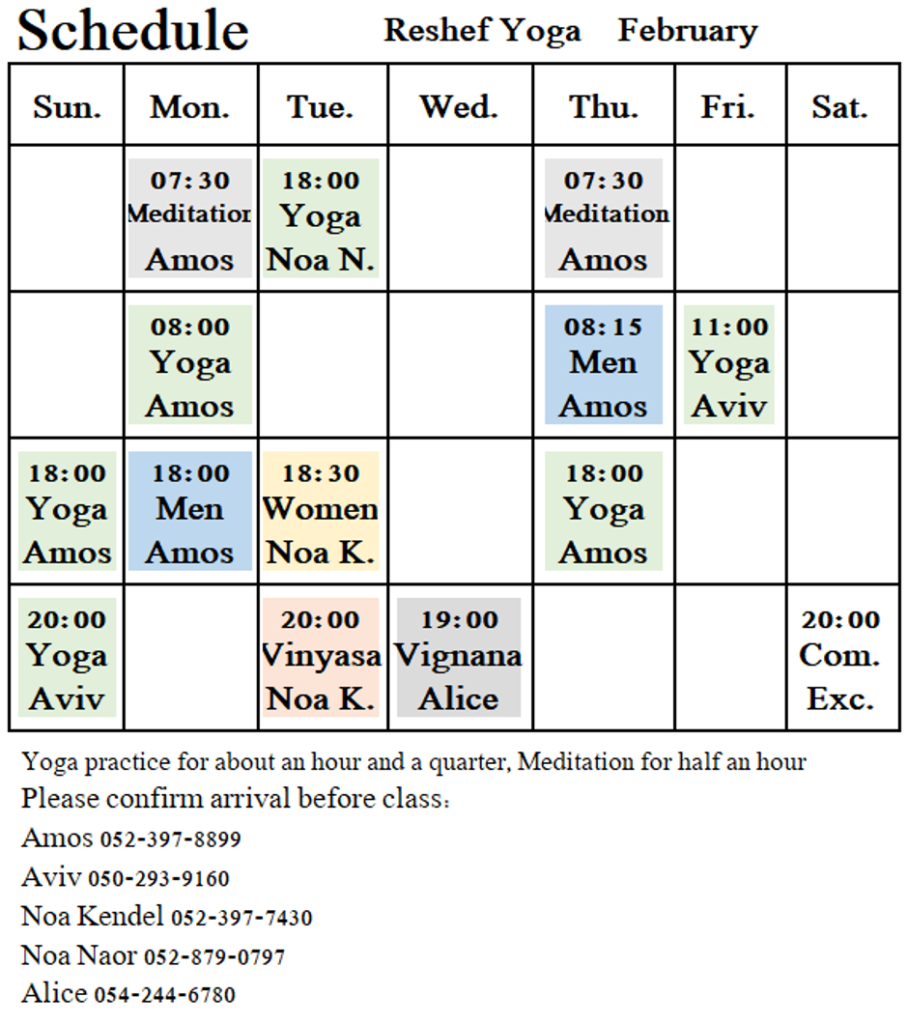 Schedule Reshef Yoga February

| Sun. | Mon. | Tue. | Wed. | Thu. | Fri. | Sat. |
|---|---|---|---|---|---|---|
| | 07:30 Meditatior Amos | 18:00 Yoga Noa N. | | 07:30 Meditation Amos | | |
| | 08:00 Yoga Amos | | | 08:15 Men Amos | 11:00 Yoga Aviv | |
| 18:00 Yoga Amos | 18:00 Men Amos | 18:30 Women Noa K. | | 18:00 Yoga Amos | | |
| 20:00 Yoga Aviv | | 20:00 Vinyasa Noa K. | 19:00 Vignana Alice | | | 20:00 Com. Exc. |

Yoga practice for about an hour and a quarter, Meditation for half an hour
Please confirm arrival before class:
Amos 052-397-8899
Aviv 050-293-9160
Noa Kendel 052-397-7430
Noa Naor 052-879-0797
Alice 054-244-6780